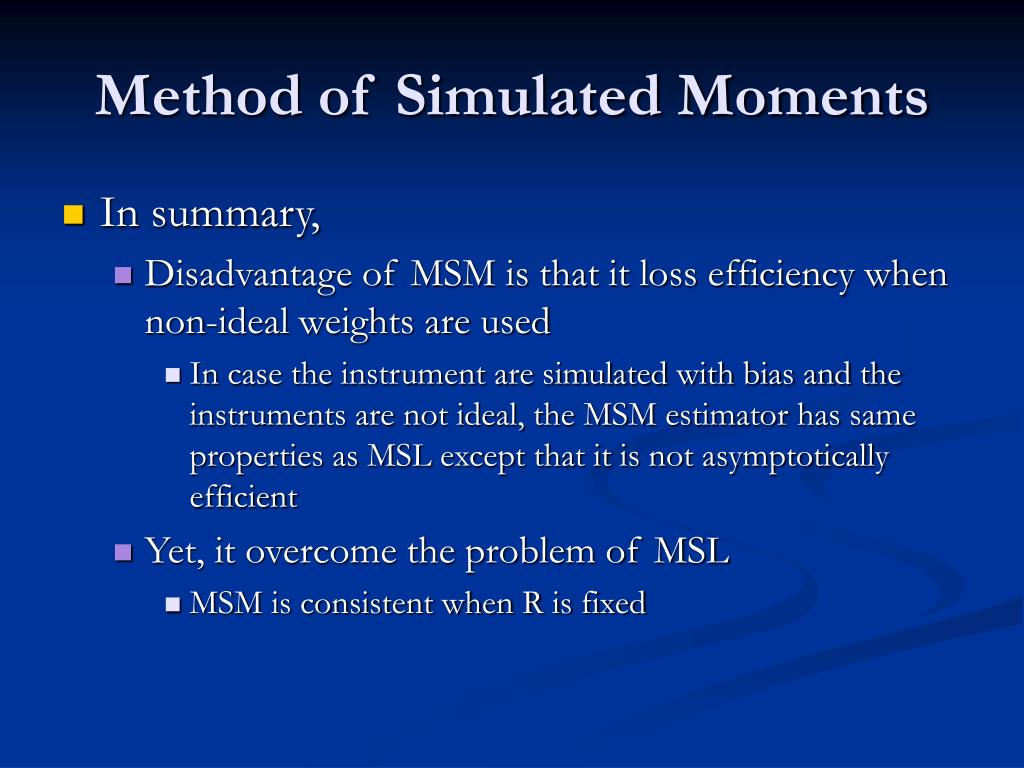 Method of Simulated Moments

In summary,

Disadvantage of MSM is that it loss efficiency when non-ideal weights are used

In case the instrument are simulated with bias and the instruments are not ideal, the MSM estimator has same properties as MSL except that it is not asymptotically efficient

Yet, it overcome the problem of MSL

MSM is consistent when R is fixed